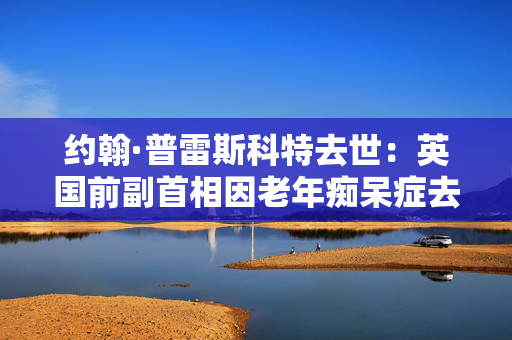 约翰·普雷斯科特去世：英国前副首相因老年痴呆症去